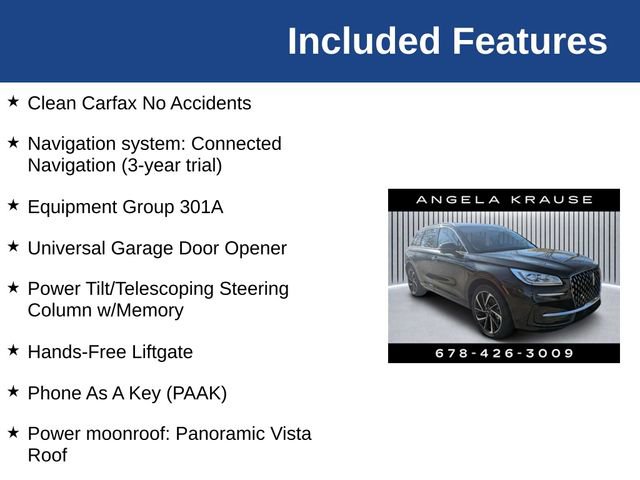 Included Features

★ Clean Carfax No Accidents

★ Navigation system: Connected Navigation (3-year trial)

★ Equipment Group 301A

★ Universal Garage Door Opener

★ Power Tilt/Telescoping Steering Column w/Memory

★ Hands-Free Liftgate

★ Phone As A Key (PAAK)

★ Power moonroof: Panoramic Vista Roof

ANGELA KRAUSE

678-426-3009